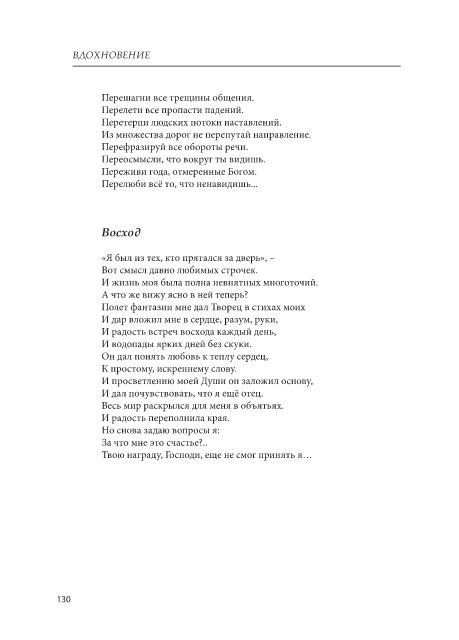 ВДОХНОВЕНИЕ

Перешагни все трещины общения.
Перелети все пропасти падений.
Перетерпи людских потоки наставлений.
Из множества дорог не перепутай направление.
Перефразируй все обороты речи.
Переосмысли, что вокруг ты видишь.
Переживи года, отмеренные Богом.
Перелюби всё то, что ненавидишь...

Восход

«Я был из тех, кто прятался за дверь», –
Вот смысл давно любимых строчек.
И жизнь моя была полна невнятных многоточий.
А что же вижу ясно в ней теперь?
Полет фантазии мне дал Творец в стихах моих
И дар вложил мне в сердце, разум, руки,
И радость встреч восхода каждый день,
И водопады ярких дней без скуки.
Он дал понять любовь к теплу сердец,
К простому, искреннему слову.
И просветлению моей Души он заложил основу,
И дал почувствовать, что я ещё отец.
Весь мир раскрылся для меня в объятьях.
И радость переполнила края.
Но снова задаю вопросы я:
За что мне это счастье?..
Твою награду, Господи, еще не смог принять я...

130